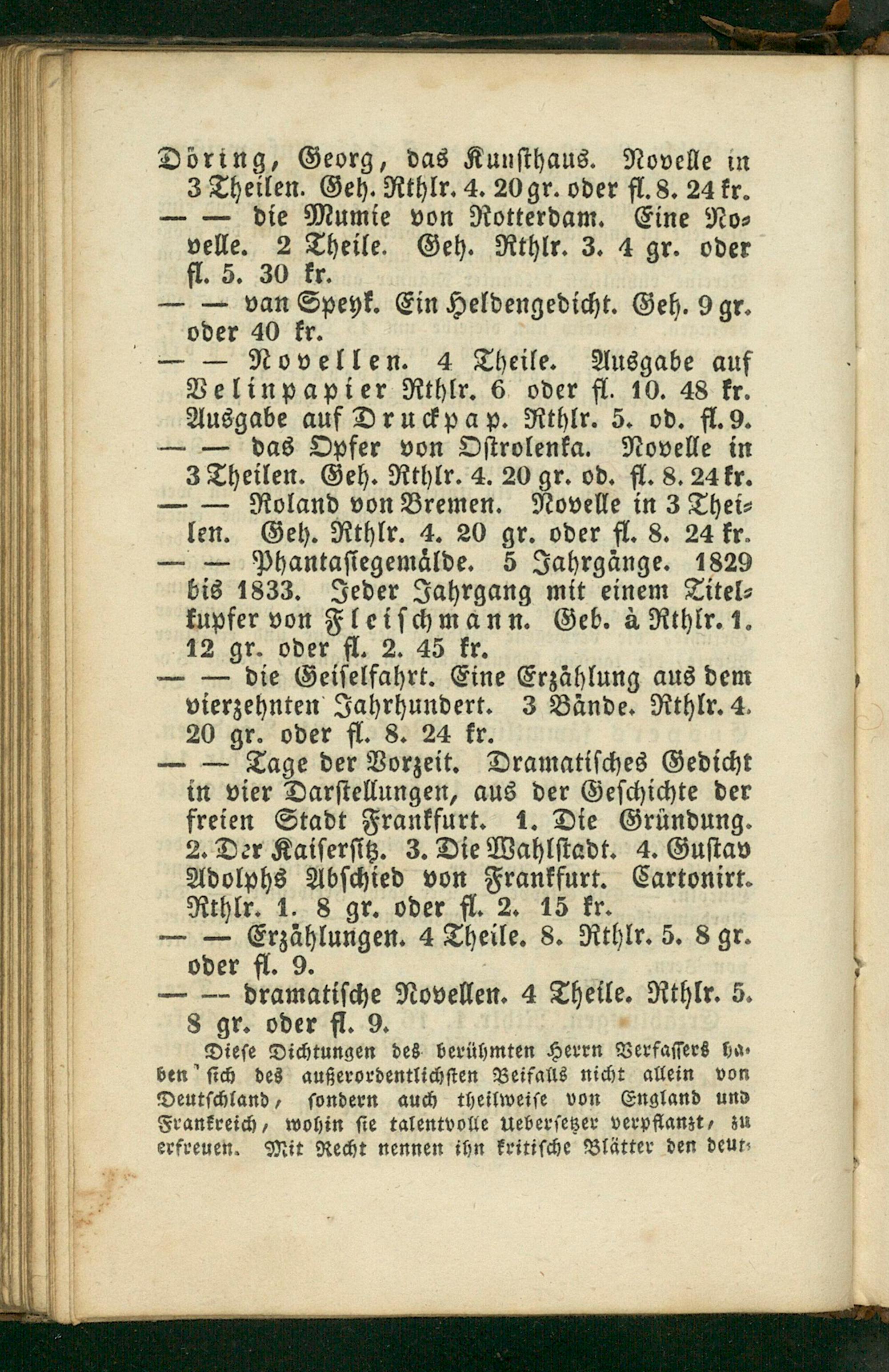 Döring, Georg, das Kunsthaus. Novelle in 3 Theilen. Geh. Rthlr. 4. 20 gr. oder fl. 8. 24 kr.
— — die Mumie von Rotterdam. Eine Novelle. 2 Theile. Geh. Rthlr. 3. 4 gr. oder fl. 5. 30 kr.
— — van Speyk. Ein Heldengedicht. Geh. 9 gr. oder 40 kr.
— — Novellen. 4 Theile. Ausgabe auf Velinpapier Rthlr. 6 oder fl. 10. 48 kr. Ausgabe auf Druckpap. Rthlr. 5. od. fl. 9.
— — das Opfer von Ostrolenka. Novelle in 3 Theilen. Geh. Rthlr. 4. 20 gr. od. fl. 8. 24 kr.
— — Roland von Bremen. Novelle in 3 Theilen. Geh. Rthlr. 4. 20 gr. oder fl. 8. 24 kr.
— — Phantasiegemälde. 5 Jahrgänge. 1829 bis 1833. Jeder Jahrgang mit einem Titelkupfer von Fleischmann. Geb. à Rthlr. 1. 12 gr. oder fl. 2. 45 kr.
— — die Geiselfahrt. Eine Erzählung aus dem vierzehnten Jahrhundert. 3 Bände. Rthlr. 4. 20 gr. oder fl. 8. 24 kr.
— — Tage der Vorzeit. Dramatisches Gedicht in vier Darstellungen, aus der Geschichte der freien Stadt Frankfurt. 1. Die Gründung. 2. Der Kaisersitz. 3. Die Wahlstadt. 4. Gustav Adolphs Abschied von Frankfurt. Cartonirt. Rthlr. 1. 8 gr. oder fl. 2. 15 kr.
— — Erzählungen. 4 Theile. 8. Rthlr. 5. 8 gr. oder fl. 9.
— — dramatische Novellen. 4 Theile. Rthlr. 5. 8 gr. oder fl. 9.

Diese Dichtungen des berühmten Herrn Verfassers haben sich des außerordentlichsten Beifalls nicht allein von Deutschland, sondern auch theilweise von England und Frankreich, wohin sie talentvolle Uebersetzer verpflanzt, zu erfreuen. Mit Recht nennen ihn kritische Blätter den deut-